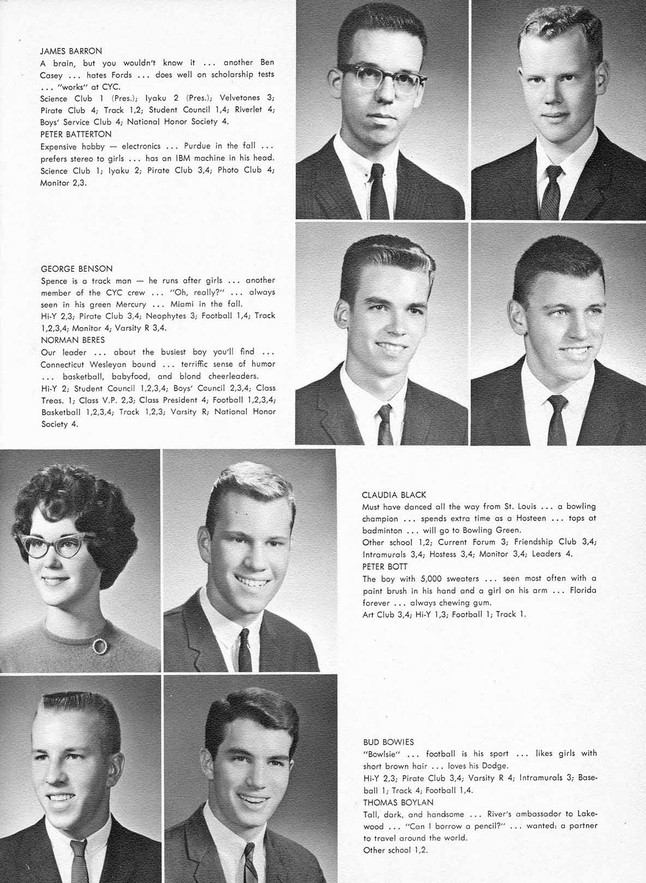 JAMES BARRON
A brain, but you wouldn't know it ... another Ben Casey ... hates Fords ... does well on scholarship tests ... "works" at CYC.
Science Club 1 (Pres.); Iyaku 2 (Pres.); Velvetones 3; Pirate Club 4; Track 1,2; Student Council 1,4; Riverlet 4; Boys' Service Club 4; National Honor Society 4.
PETER BATTERTON
Expensive hobby — electronics ... Purdue in the fall ... prefers stereo to girls ... has an IBM machine in his head.
Science Club 1; Iyaku 2; Pirate Club 3,4; Photo Club 4; Monitor 2,3.

GEORGE BENSON
Spence is a track man — he runs after girls ... another member of the CYC crew ... "Oh, really?" ... always seen in his green Mercury ... Miami in the fall.
Hi-Y 2,3; Pirate Club 3,4; Neophytes 3; Football 1,4; Track 1,2,3,4; Monitor 4; Varsity R 3,4.
NORMAN BERES
Our leader ... about the busiest boy you'll find ... Connecticut Wesleyan bound ... terriffic sense of humor ... basketball, babyfood, and blond cheerleaders.
Hi-Y 2; Student Council 1,2,3,4; Boys' Council 2,3,4; Class Treas. 1; Class V.P. 2,3; Class President 4; Football 1,2,3,4; Basketball 1,2,3,4; Track 1,2,3; Varsity R; National Honor Society 4.

CLAUDIA BLACK
Must have danced all the way from St. Louis ... a bowling champion ... spends extra time as a Hosteen ... tops at badminton ... will go to Bowling Green.
Other school 1,2; Current Forum 3; Friendship Club 3,4; Intramurals 3,4; Hostess 3,4; Monitor 3,4; Leaders 4.
PETER BOTT
The boy with 5,000 sweaters ... seen most often with a paint brush in his hand and a girl on his arm ... Florida forever ... always chewing gum.
Art Club 3,4; Hi-Y 1,3; Football 1; Track 1.

BUD BOWIES
"Bowlsie" ... football is his sport ... likes girls with short brown hair ... loves his Dodge.
Hi-Y 2,3; Pirate Club 3,4; Varsity R 4; Intramurals 3; Baseball 1; Track 4; Football 1,4.
THOMAS BOYLAN
Tall, dark, and handsome ... River's ambassador to Lakewood ... "Can I borrow a pencil?" ... wanted: a partner to travel around the world.
Other school 1,2.